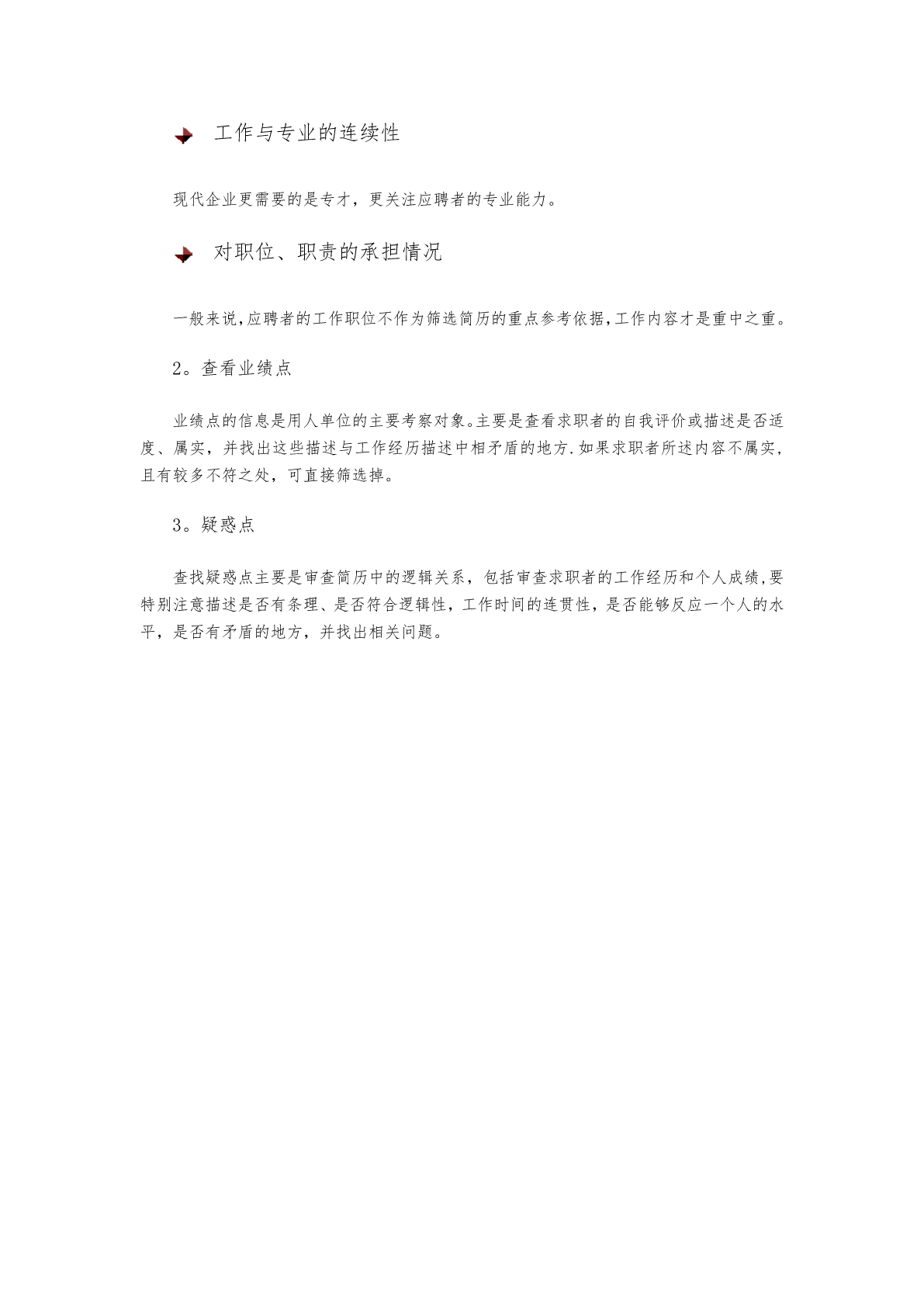 工作与专业的连续性

现代企业更需要的是专才，更关注应聘者的专业能力。

对职位、职责的承担情况

一般来说,应聘者的工作职位不作为筛选简历的重点参考依据,工作内容才是重中之重。

2。查看业绩点

业绩点的信息是用人单位的主要考察对象。主要是查看求职者的自我评价或描述是否适度、属实，并找出这些描述与工作经历描述中相矛盾的地方.如果求职者所述内容不属实，且有较多不符之处，可直接筛选掉。

3。疑惑点

查找疑惑点主要是审查简历中的逻辑关系，包括审查求职者的工作经历和个人成绩,要特别注意描述是否有条理、是否符合逻辑性，工作时间的连贯性，是否能够反应一个人的水平，是否有矛盾的地方，并找出相关问题。